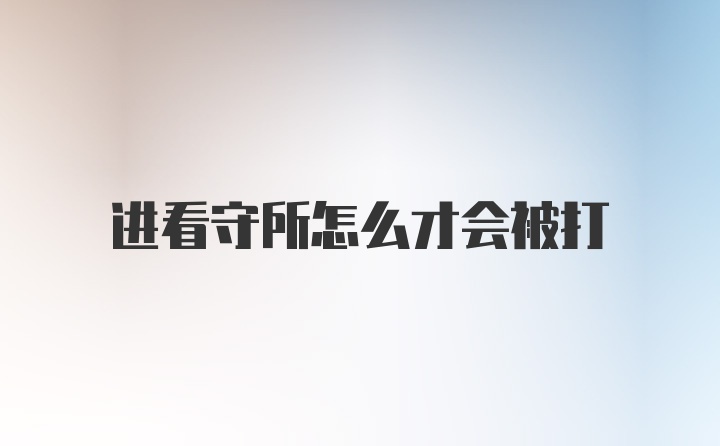 进看守所怎么才会被打